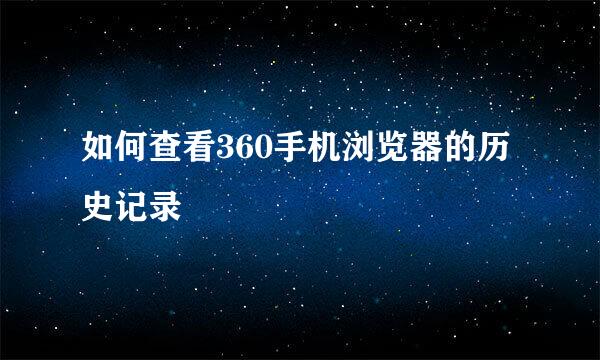 如何查看360手机浏览器的历史记录